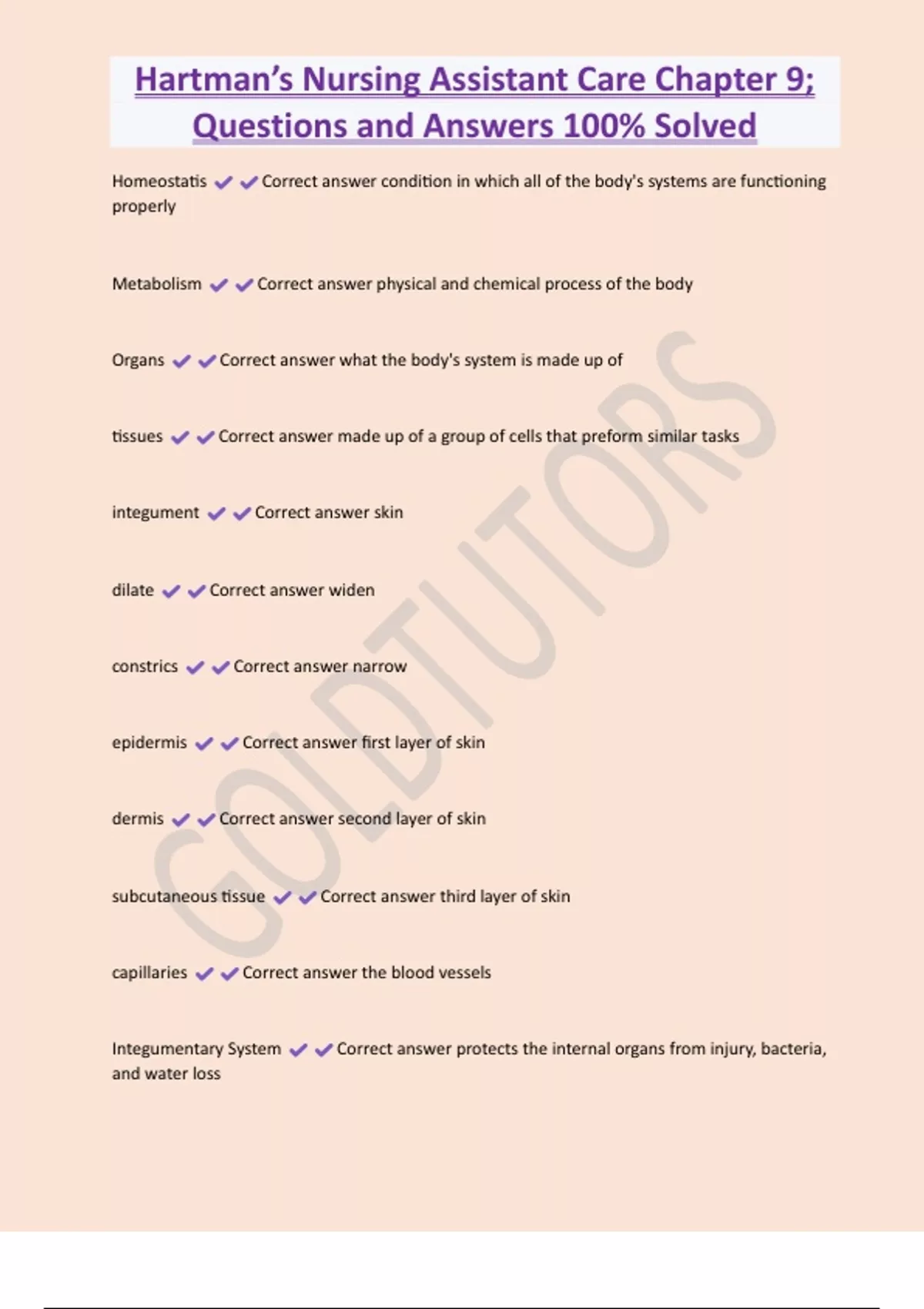 Hartman's Nursing Assistant Care Chapter 9; Questions and Answers 100% Solved

Homeostatis ✔✔Correct answer condition in which all of the body's systems are functioning properly

Metabolism ✔✔Correct answer physical and chemical process of the body

Organs ✔✔Correct answer what the body's system is made up of

tissues ✔✔Correct answer made up of a group of cells that preform similar tasks

integument ✔✔Correct answer skin

dilate ✔✔Correct answer widen

constrics ✔✔Correct answer narrow

epidermis ✔✔Correct answer first layer of skin

dermis ✔✔Correct answer second layer of skin

subcutaneous tissue ✔✔Correct answer third layer of skin

capillaries ✔✔Correct answer the blood vessels

Integumentary System ✔✔Correct answer protects the internal organs from injury, bacteria, and water loss

GOLDTUTORS